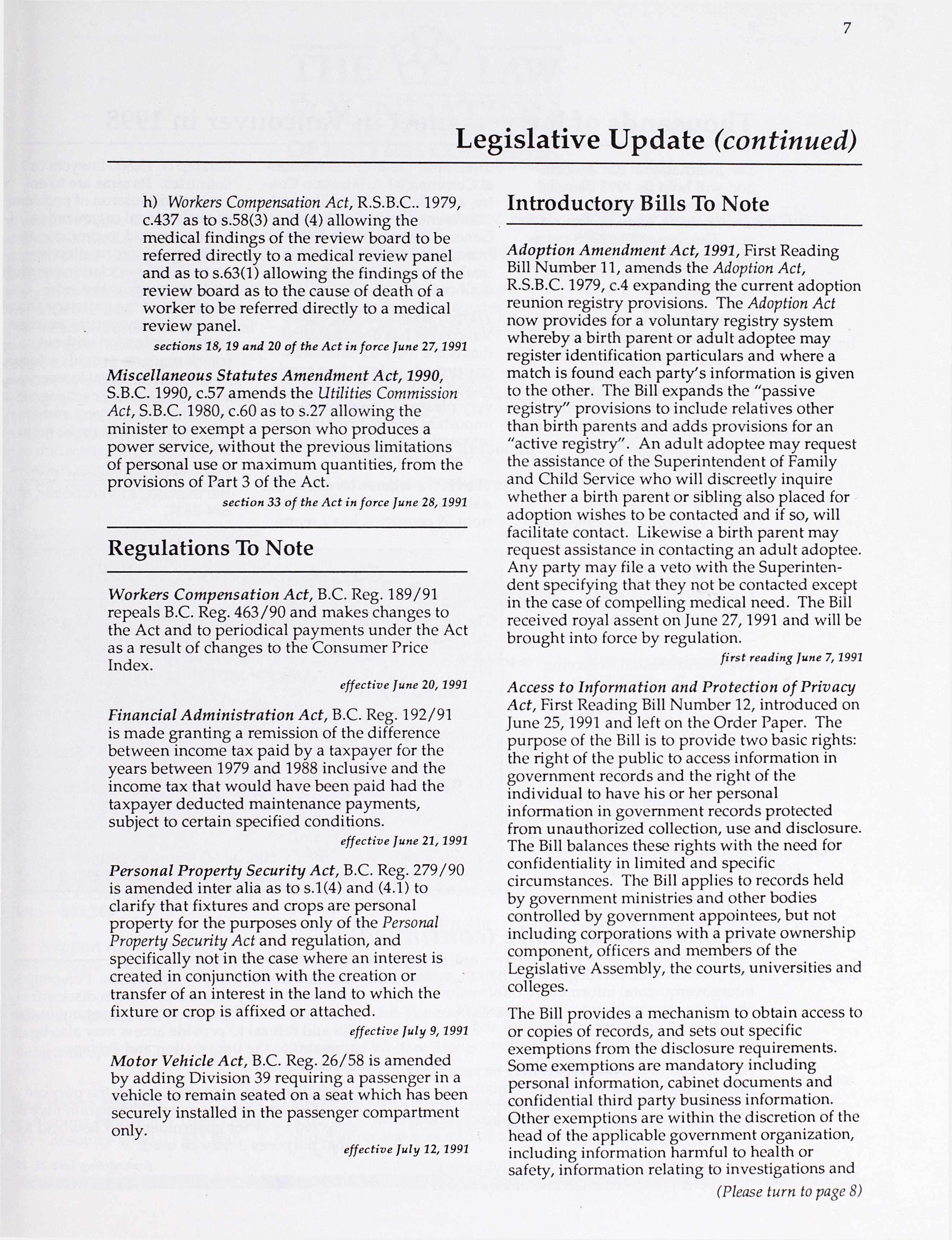 7

Legislative Update (continued)

h) Workers Compensation Act, R.S.B.C.. 1979, c.437 as to s.58(3) and (4) allowing the medical findings of the review board to be referred directly to a medical review panel and as to s.63(1) allowing the findings of the review board as to the cause of death of a worker to be referred directly to a medical review panel.

sections 18, 19 and 20 of the Act in force June 27, 1991

Miscellaneous Statutes Amendment Act, 1990, S.B.C. 1990, c.57 amends the Utilities Commission Act, S.B.C. 1980, c.60 as to s.27 allowing the minister to exempt a person who produces a power service, without the previous limitations of personal use or maximum quantities, from the provisions of Part 3 of the Act.

section 33 of the Act in force June 28, 1991

Regulations To Note

Workers Compensation Act, B.C. Reg. 189/91 repeals B.C. Reg. 463/90 and makes changes to the Act and to periodical payments under the Act as a result of changes to the Consumer Price Index.

effective June 20, 1991

Financial Administration Act, B.C. Reg. 192/91 is made granting a remission of the difference between income tax paid by a taxpayer for the years between 1979 and 1988 inclusive and the income tax that would have been paid had the taxpayer deducted maintenance payments, subject to certain specified conditions.

effective June 21, 1991

Personal Property Security Act, B.C. Reg. 279/90 is amended inter alia as to s.1(4) and (4.1) to clarify that fixtures and crops are personal property for the purposes only of the Personal Property Security Act and regulation, and specifically not in the case where an interest is created in conjunction with the creation or transfer of an interest in the land to which the fixture or crop is affixed or attached.

effective July 9, 1991

Motor Vehicle Act, B.C. Reg. 26/58 is amended by adding Division 39 requiring a passenger in a vehicle to remain seated on a seat which has been securely installed in the passenger compartment only.

effective July 12, 1991

Introductory Bills To Note

Adoption Amendment Act, 1991, First Reading Bill Number 11, amends the Adoption Act, R.S.B.C. 1979, c.4 expanding the current adoption reunion registry provisions. The Adoption Act now provides for a voluntary registry system whereby a birth parent or adult adoptee may register identification particulars and where a match is found each party's information is given to the other. The Bill expands the "passive registry" provisions to include relatives other than birth parents and adds provisions for an "active registry". An adult adoptee may request the assistance of the Superintendent of Family and Child Service who will discreetly inquire whether a birth parent or sibling also placed for adoption wishes to be contacted and if so, will facilitate contact. Likewise a birth parent may request assistance in contacting an adult adoptee. Any party may file a veto with the Superintendent specifying that they not be contacted except in the case of compelling medical need. The Bill received royal assent on June 27, 1991 and will be brought into force by regulation.

first reading June 7, 1991

Access to Information and Protection of Privacy Act, First Reading Bill Number 12, introduced on June 25, 1991 and left on the Order Paper. The purpose of the Bill is to provide two basic rights: the right of the public to access information in government records and the right of the individual to have his or her personal information in government records protected from unauthorized collection, use and disclosure. The Bill balances these rights with the need for confidentiality in limited and specific circumstances. The Bill applies to records held by government ministries and other bodies controlled by government appointees, but not including corporations with a private ownership component, officers and members of the Legislative Assembly, the courts, universities and colleges.

The Bill provides a mechanism to obtain access to or copies of records, and sets out specific exemptions from the disclosure requirements. Some exemptions are mandatory including personal information, cabinet documents and confidential third party business information. Other exemptions are within the discretion of the head of the applicable government organization, including information harmful to health or safety, information relating to investigations and

(Please turn to page 8)